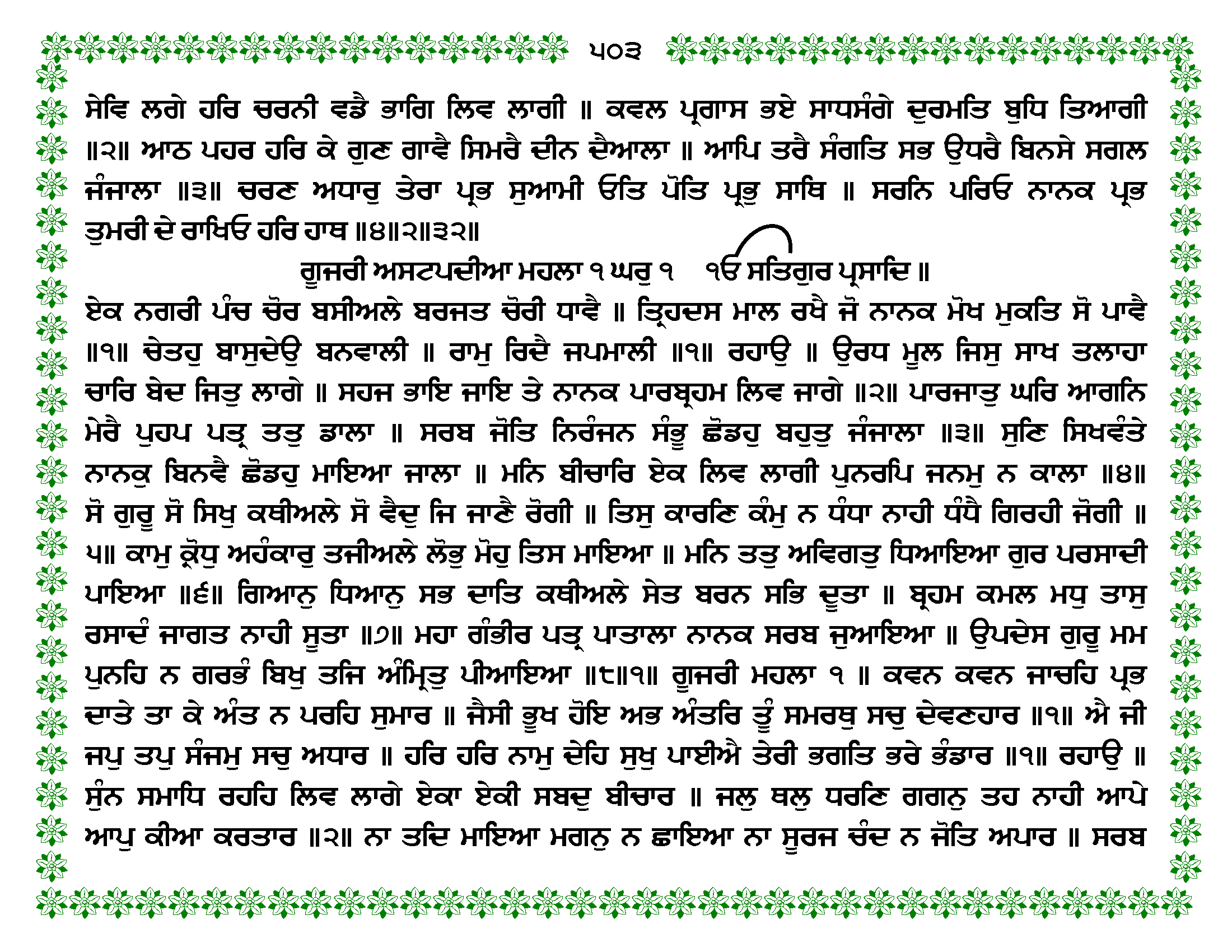 ੫੦੩

ਸੇਵਿ ਲਗੇ ਹਰਿ ਚਰਨੀ ਵਡੈ ਭਾਗਿ ਲਿਵ ਲਾਗੀ ॥ ਕਵਲ ਪ੍ਰਗਾਸ ਭਏ ਸਾਧਸੰਗੇ ਦੁਰਮਤਿ ਬੁਧਿ ਤਿਆਗੀ ॥੨॥ ਆਠ ਪਹਰ ਹਰਿ ਕੇ ਗੁਣ ਗਾਵੈ ਸਿਮਰੈ ਦੀਨ ਦੈਆਲਾ ॥ ਆਪਿ ਤਰੈ ਸੰਗਤਿ ਸਭ ਉਧਰੈ ਬਿਨਸੇ ਸਗਲ ਜੰਜਾਲਾ ॥੩॥ ਚਰਣ ਅਧਾਰੁ ਤੇਰਾ ਪ੍ਰਭ ਸੁਆਮੀ ਓਤਿ ਪੋਤਿ ਪ੍ਰਭੁ ਸਾਥਿ ॥ ਸਰਨਿ ਪਰਿਓ ਨਾਨਕ ਪ੍ਰਭ ਤੁਮਰੀ ਦੇ ਰਾਖਿਓ ਹਰਿ ਹਾਥ ॥੪॥੨॥੩੨॥

ਗੂਜਰੀ ਅਸਟਪਦੀਆ ਮਹਲਾ ੧ ਘਰੁ ੧ ੴ ਸਤਿਗੁਰ ਪ੍ਰਸਾਦਿ ॥

ਏਕ ਨਗਰੀ ਪੰਚ ਚੋਰ ਬਸੀਅਲੇ ਬਰਜਤ ਚੋਰੀ ਧਾਵੈ ॥ ਤ੍ਰਿਹਦਸ ਮਾਲ ਰਖੈ ਜੋ ਨਾਨਕ ਮੋਖ ਮੁਕਤਿ ਸੋ ਪਾਵੈ ॥੧॥ ਚੇਤਹੁ ਬਾਸੁਦੇਉ ਬਨਵਾਲੀ ॥ ਰਾਮੁ ਰਿਦੈ ਜਪਮਾਲੀ ॥੧॥ ਰਹਾਉ ॥ ਉਰਧ ਮੂਲ ਜਿਸੁ ਸਾਖ ਤਲਾਹਾ ਚਾਰਿ ਬੇਦ ਜਿਤੁ ਲਾਗੇ ॥ ਸਹਜ ਭਾਇ ਜਾਇ ਤੇ ਨਾਨਕ ਪਾਰਬ੍ਰਹਮ ਲਿਵ ਜਾਗੇ ॥੨॥ ਪਾਰਜਾਤੁ ਘਰਿ ਆਗਨਿ ਮੇਰੈ ਪੁਹਪ ਪਤ੍ਰ ਤਤੁ ਡਾਲਾ ॥ ਸਰਬ ਜੋਤਿ ਨਿਰੰਜਨ ਸੰਭੂ ਛੋਡਹੁ ਬਹੁਤੁ ਜੰਜਾਲਾ ॥੩॥ ਸੁਣਿ ਸਿਖਵੰਤੇ ਨਾਨਕੁ ਬਿਨਵੈ ਛੋਡਹੁ ਮਾਇਆ ਜਾਲਾ ॥ ਮਨਿ ਬੀਚਾਰਿ ਏਕ ਲਿਵ ਲਾਗੀ ਪੁਨਰਪਿ ਜਨਮੁ ਨ ਕਾਲਾ ॥੪॥ ਸੋ ਗੁਰੂ ਸੋ ਸਿਖੁ ਕਥੀਅਲੇ ਸੋ ਵੈਦੁ ਜਿ ਜਾਣੈ ਰੋਗੀ ॥ ਤਿਸੁ ਕਾਰਣਿ ਕੰਮੁ ਨ ਧੰਧਾ ਨਾਹੀ ਧੰਧੈ ਗਿਰਹੀ ਜੋਗੀ ॥੫॥ ਕਾਮੁ ਕ੍ਰੋਧੁ ਅਹੰਕਾਰੁ ਤਜੀਅਲੇ ਲੋਭੁ ਮੋਹੁ ਤਿਸ ਮਾਇਆ ॥ ਮਨਿ ਤਤੁ ਅਵਿਗਤੁ ਧਿਆਇਆ ਗੁਰ ਪਰਸਾਦੀ ਪਾਇਆ ॥੬॥ ਗਿਆਨੁ ਧਿਆਨੁ ਸਭ ਦਾਤਿ ਕਥੀਅਲੇ ਸੇਤ ਬਰਨ ਸਭਿ ਦੂਤਾ ॥ ਬ੍ਰਹਮ ਕਮਲ ਮਧੁ ਤਾਸੁ ਰਸਾਦੰ ਜਾਗਤ ਨਾਹੀ ਸੂਤਾ ॥੭॥ ਮਹਾ ਗੰਭੀਰ ਪਤ੍ਰ ਪਾਤਾਲਾ ਨਾਨਕ ਸਰਬ ਜੁਆਇਆ ॥ ਉਪਦੇਸ ਗੁਰੂ ਮਮ ਪੁਨਹਿ ਨ ਗਰਭੰ ਬਿਖੁ ਤਜਿ ਅੰਮ੍ਰਿਤੁ ਪੀਆਇਆ ॥੮॥੧॥ ਗੂਜਰੀ ਮਹਲਾ ੧ ॥ ਕਵਨ ਕਵਨ ਜਾਚਹਿ ਪ੍ਰਭ ਦਾਤੇ ਤਾ ਕੇ ਅੰਤ ਨ ਪਰਹਿ ਸੁਮਾਰ ॥ ਜੈਸੀ ਭੂਖ ਹੋਇ ਅਭ ਅੰਤਰਿ ਤੂੰ ਸਮਰਥੁ ਸਚੁ ਦੇਵਣਹਾਰ ॥੧॥ ਐ ਜੀ ਜਪੁ ਤਪੁ ਸੰਜਮੁ ਸਚੁ ਅਧਾਰ ॥ ਹਰਿ ਹਰਿ ਨਾਮੁ ਦੇਹਿ ਸੁਖੁ ਪਾਈਐ ਤੇਰੀ ਭਗਤਿ ਭਰੇ ਭੰਡਾਰ ॥੧॥ ਰਹਾਉ ॥ ਸੁੰਨ ਸਮਾਧਿ ਰਹਹਿ ਲਿਵ ਲਾਗੇ ਏਕਾ ਏਕੀ ਸਬਦੁ ਬੀਚਾਰ ॥ ਜਲੁ ਥਲੁ ਧਰਣਿ ਗਗਨੁ ਤਹ ਨਾਹੀ ਆਪੇ ਆਪੁ ਕੀਆ ਕਰਤਾਰ ॥੨॥ ਨਾ ਤਦਿ ਮਾਇਆ ਮਗਨੁ ਨ ਛਾਇਆ ਨਾ ਸੂਰਜ ਚੰਦ ਨ ਜੋਤਿ ਅਪਾਰ ॥ ਸਰਬ